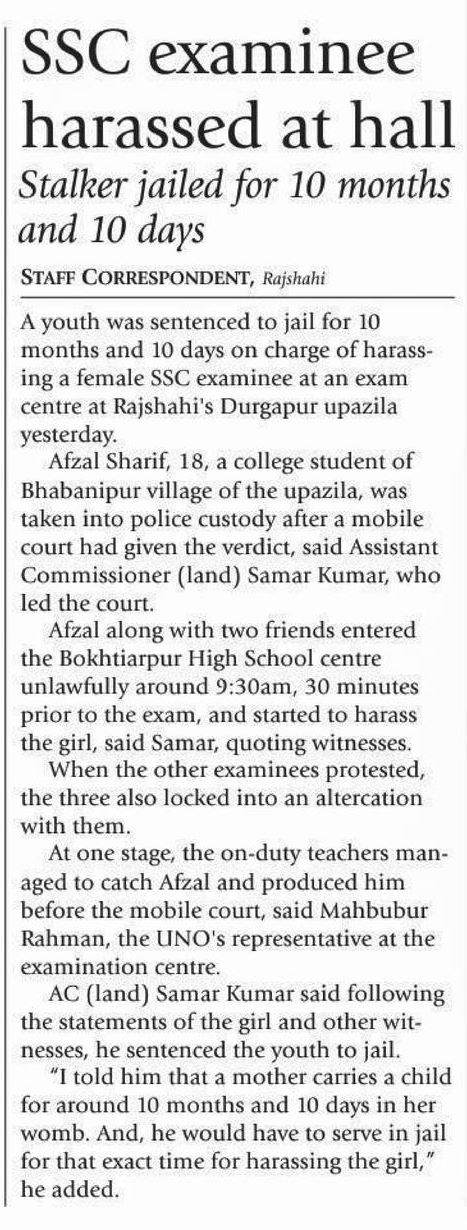 SSC examinee harassed at hall

Stalker jailed for 10 months and 10 days

STAFF CORRESPONDENT, Rajshahi

A youth was sentenced to jail for 10 months and 10 days on charge of harassing a female SSC examinee at an exam centre at Rajshahi's Durgapur upazila yesterday.

Afzal Sharif, 18, a college student of Bhabanipur village of the upazila, was taken into police custody after a mobile court had given the verdict, said Assistant Commissioner (land) Samar Kumar, who led the court.

Afzal along with two friends entered the Bokhtiarpur High School centre unlawfully around 9:30am, 30 minutes prior to the exam, and started to harass the girl, said Samar, quoting witnesses.

When the other examinees protested, the three also locked into an altercation with them.

At one stage, the on-duty teachers managed to catch Afzal and produced him before the mobile court, said Mahbubur Rahman, the UNO's representative at the examination centre.

AC (land) Samar Kumar said following the statements of the girl and other witnesses, he sentenced the youth to jail.

"I told him that a mother carries a child for around 10 months and 10 days in her womb. And, he would have to serve in jail for that exact time for harassing the girl," he added.